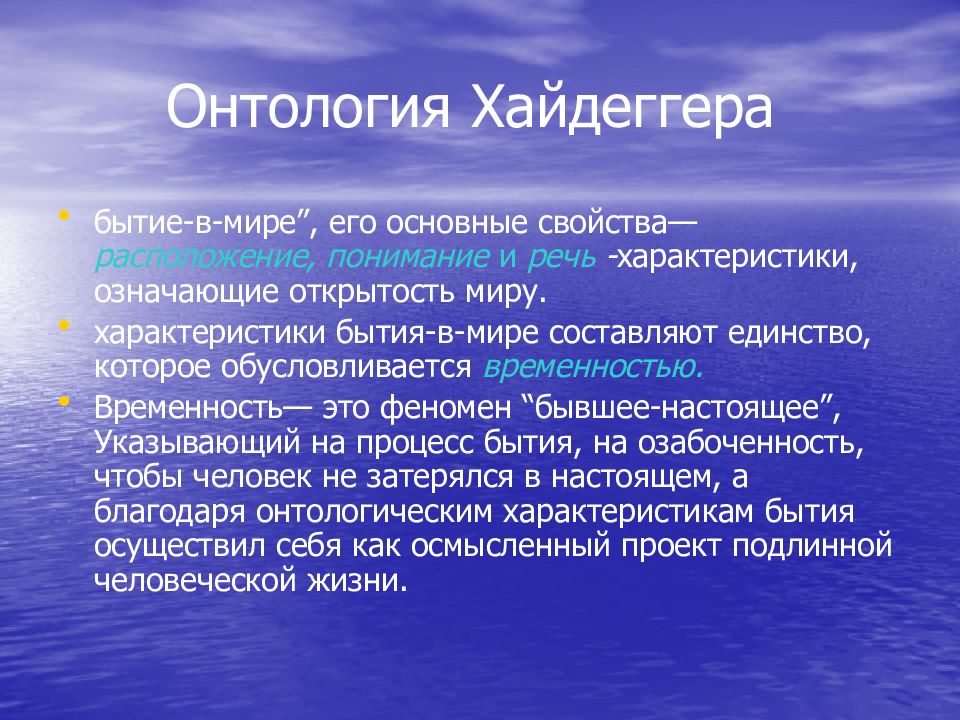 Онтология Хайдеггера

• бытие-в-мире”, его основные свойства— расположение, понимание и речь -характеристики, означающие открытость миру.
• характеристики бытия-в-мире составляют единство, которое обусловливается временностью.
• Временность— это феномен “бывшее-настоящее”, Указывающий на процесс бытия, на озабоченность, чтобы человек не затерялся в настоящем, а благодаря онтологическим характеристикам бытия осуществил себя как осмысленный проект подлинной человеческой жизни.